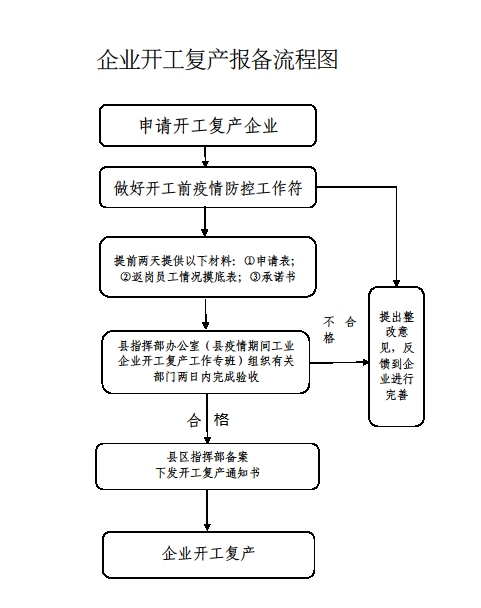 企业开工复产报备流程图

申请开工复产企业

做好开工前疫情防控工作符

提前两天提供以下材料：①申请表；②返岗员工情况摸底表；③承诺书

县指挥部办公室（县疫情期间工业企业开工复产工作专班）组织有关部门两日内完成验收

不合格

提出整改意见，反馈到企业进行完善

合格

县区指挥部备案
下发开工复产通知书

企业开工复产